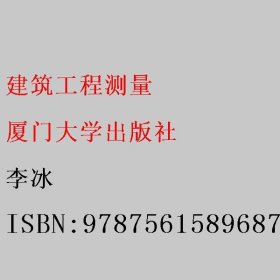 建筑工程测量

厦门大学出版社

李冰

ISBN:9787561589687